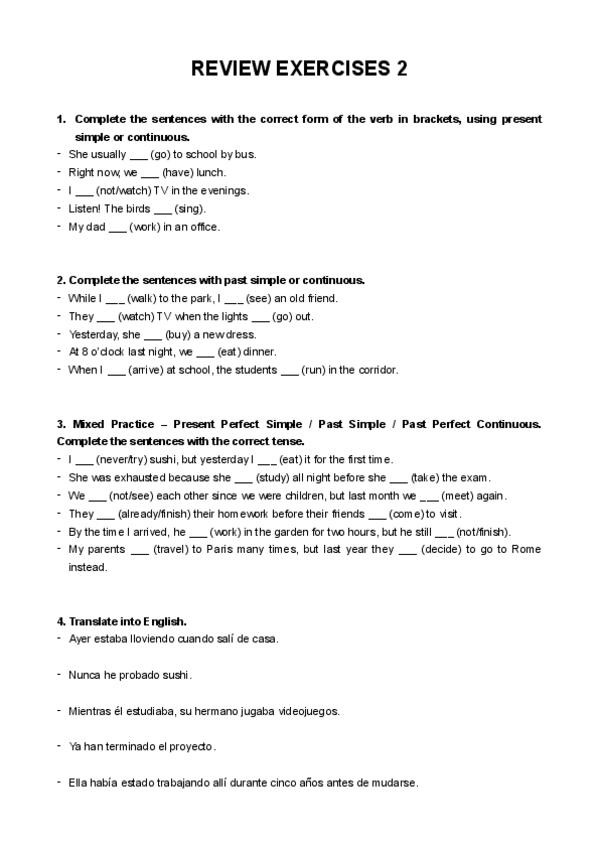 REVIEW EXERCISES 2

1. Complete the sentences with the correct form of the verb in brackets, using present simple or continuous.

- She usually ___ (go) to school by bus.
- Right now, we ___ (have) lunch.
- I ___ (not/watch) TV in the evenings.
- Listen! The birds ___ (sing).
- My dad ___ (work) in an office.

2. Complete the sentences with past simple or continuous.

- While I ___ (walk) to the park, I ___ (see) an old friend.
- They ___ (watch) TV when the lights ___ (go) out.
- Yesterday, she ___ (buy) a new dress.
- At 8 o'clock last night, we ___ (eat) dinner.
- When I ___ (arrive) at school, the students ___ (run) in the corridor.

3. Mixed Practice – Present Perfect Simple / Past Simple / Past Perfect Continuous. Complete the sentences with the correct tense.

- I ___ (never/try) sushi, but yesterday I ___ (eat) it for the first time.
- She was exhausted because she ___ (study) all night before she ___ (take) the exam.
- We ___ (not/see) each other since we were children, but last month we ___ (meet) again.
- They ___ (already/finish) their homework before their friends ___ (come) to visit.
- By the time I arrived, he ___ (work) in the garden for two hours, but he still ___ (not/finish).
- My parents ___ (travel) to Paris many times, but last year they ___ (decide) to go to Rome instead.

4. Translate into English.

- Ayer estaba lloviendo cuando salí de casa.

- Nunca he probado sushi.

- Mientras él estudiaba, su hermano jugaba videojuegos.

- Ya han terminado el proyecto.

- Ella había estado trabajando allí durante cinco años antes de mudarse.